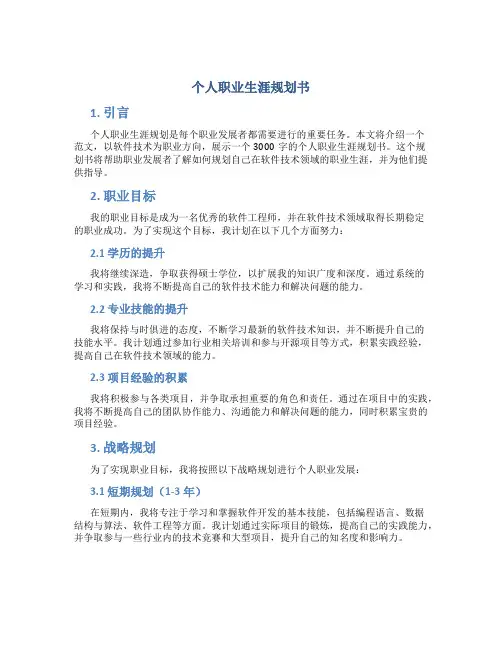 个人职业生涯规划书

1. 引言

个人职业生涯规划是每个职业发展者都需要进行的重要任务。本文将介绍一个范文，以软件技术为职业方向，展示一个 3000 字的个人职业生涯规划书。这个规划书将帮助职业发展者了解如何规划自己在软件技术领域的职业生涯，并为他们提供指导。

2. 职业目标

我的职业目标是成为一名优秀的软件工程师，并在软件技术领域取得长期稳定的职业成功。为了实现这个目标，我计划在以下几个方面努力：

2.1 学历的提升

我将继续深造，争取获得硕士学位，以扩展我的知识广度和深度。通过系统的学习和实践，我将不断提高自己的软件技术能力和解决问题的能力。

2.2 专业技能的提升

我将保持与时俱进的态度，不断学习最新的软件技术知识，并不断提升自己的技能水平。我计划通过参加行业相关培训和参与开源项目等方式，积累实践经验，提高自己在软件技术领域的能力。

2.3 项目经验的积累

我将积极参与各类项目，并争取承担重要的角色和责任。通过在项目中的实践，我将不断提高自己的团队协作能力、沟通能力和解决问题的能力，同时积累宝贵的项目经验。

3. 战略规划

为了实现职业目标，我将按照以下战略规划进行个人职业发展：

3.1 短期规划（1-3 年）

在短期内，我将专注于学习和掌握软件开发的基本技能，包括编程语言、数据结构与算法、软件工程等方面。我计划通过实际项目的锻炼，提高自己的实践能力，并争取参与一些行业内的技术竞赛和大型项目，提升自己的知名度和影响力。